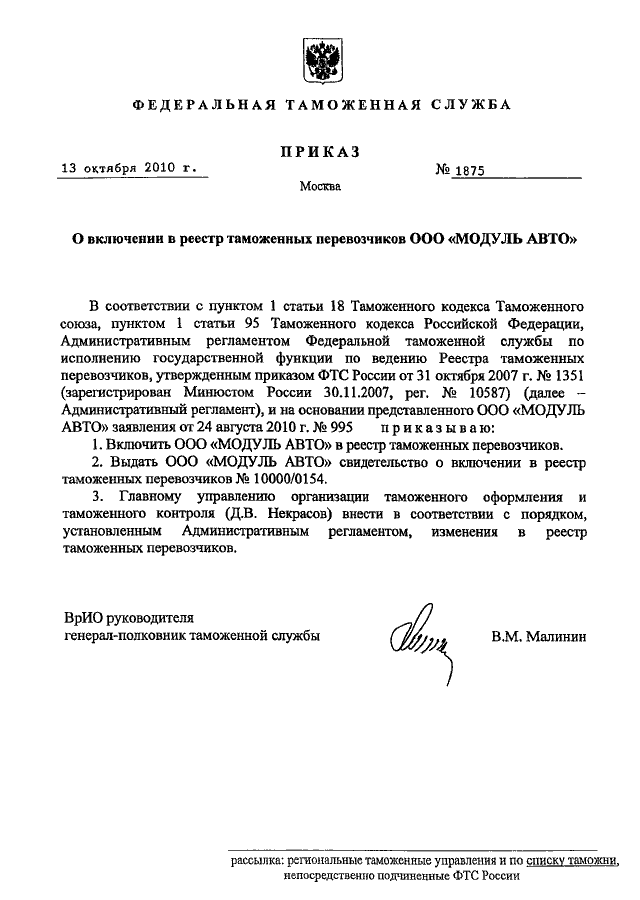 ФЕДЕРАЛЬНАЯ ТАМОЖЕННАЯ СЛУЖБА

ПРИКАЗ

13 октября 2010 г.

№ 1875

Москва

О включении в реестр таможенных перевозчиков ООО «МОДУЛЬ АВТО»

В соответствии с пунктом 1 статьи 18 Таможенного кодекса Таможенного союза, пунктом 1 статьи 95 Таможенного кодекса Российской Федерации, Административным регламентом Федеральной таможенной службы по исполнению государственной функции по ведению Реестра таможенных перевозчиков, утвержденным приказом ФТС России от 31 октября 2007 г. № 1351 (зарегистрирован Минюстом России 30.11.2007, рег. № 10587) (далее – Административный регламент), и на основании представленного ООО «МОДУЛЬ АВТО» заявления от 24 августа 2010 г. № 995 приказываю:

1. Включить ООО «МОДУЛЬ АВТО» в реестр таможенных перевозчиков.

2. Выдать ООО «МОДУЛЬ АВТО» свидетельство о включении в реестр таможенных перевозчиков № 10000/0154.

3. Главному управлению организации таможенного оформления и таможенного контроля (Д.В. Некрасов) внести в соответствии с порядком, установленным Административным регламентом, изменения в реестр таможенных перевозчиков.

ВрИО руководителя
генерал-полковник таможенной службы

В.М. Малинин

рассылка: региональные таможенные управления и по списку таможни, непосредственно подчиненные ФТС России